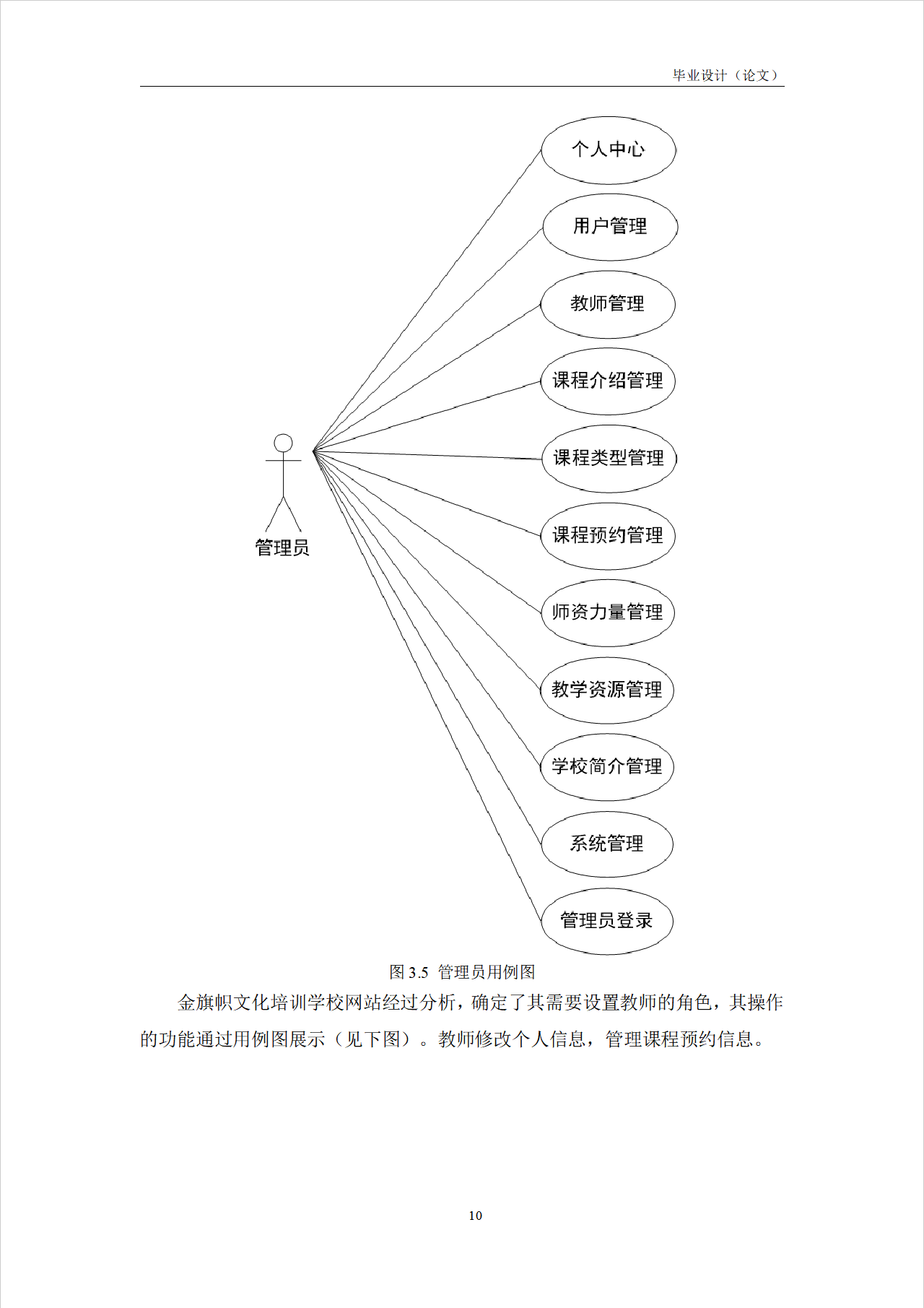 毕业设计（论文）

个人中心

用户管理

教师管理

课程介绍管理

课程类型管理

课程预约管理

师资力量管理

教学资源管理

学校简介管理

系统管理

管理员登录

管理员

图 3.5 管理员用例图

金旗帜文化培训学校网站经过分析，确定了其需要设置教师的角色，其操作的功能通过用例图展示（见下图）。教师修改个人信息，管理课程预约信息。

10